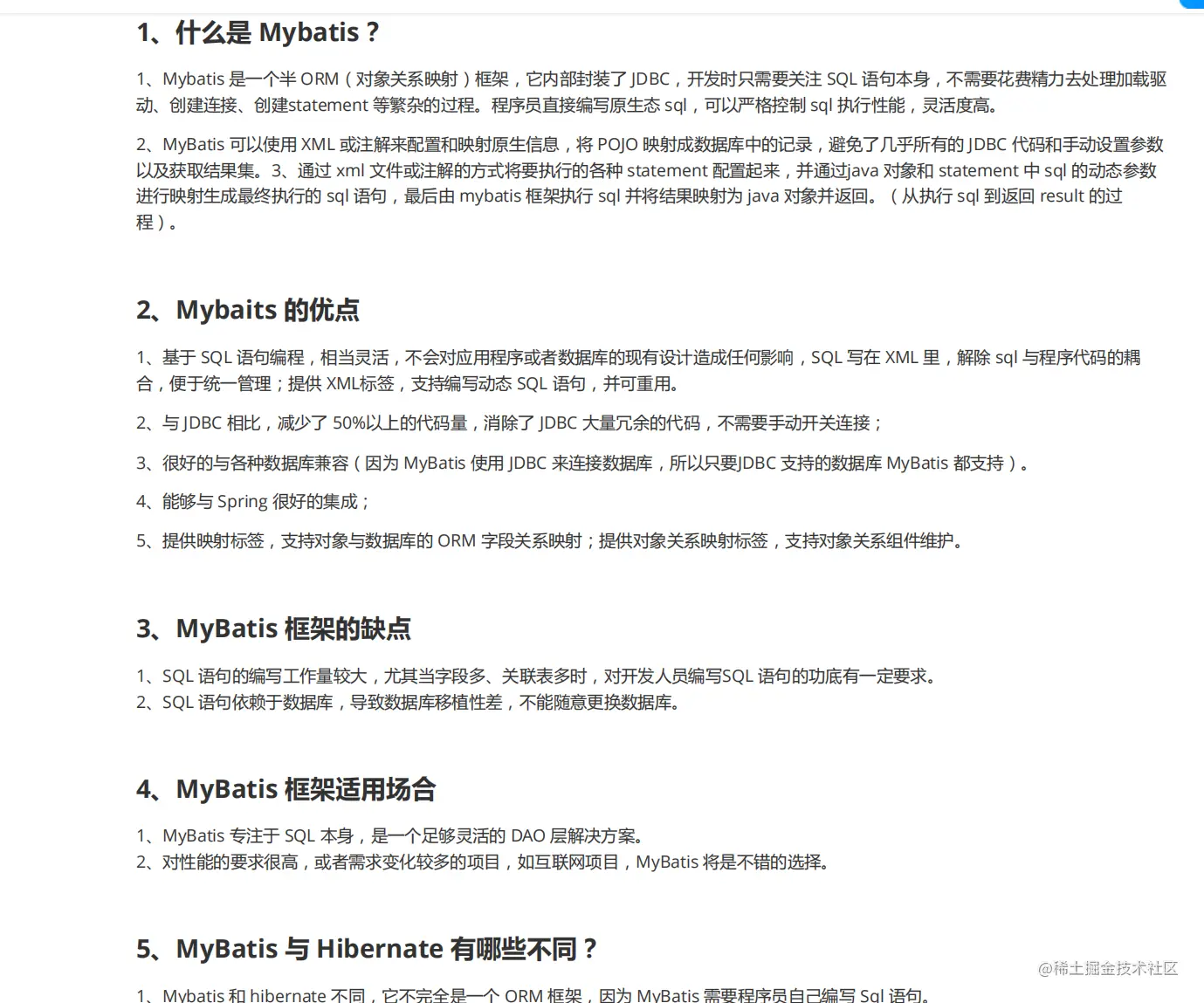 1、什么是 Mybatis？

1、Mybatis 是一个半 ORM（对象关系映射）框架，它内部封装了 JDBC，开发时只需要关注 SQL 语句本身，不需要花费精力去处理加载驱动、创建连接、创建statement 等繁杂的过程。程序员直接编写原生态 sql，可以严格控制 sql 执行性能，灵活度高。

2、MyBatis 可以使用 XML 或注解来配置和映射原生信息，将 POJO 映射成数据库中的记录，避免了几乎所有的 JDBC 代码和手动设置参数以及获取结果集。3、通过 xml 文件或注解的方式将要执行的各种 statement 配置起来，并通过java 对象和 statement 中 sql 的动态参数进行映射生成最终执行的 sql 语句，最后由 mybatis 框架执行 sql 并将结果映射为 java 对象并返回。（从执行 sql 到返回 result 的过程）。

2、Mybaits 的优点

1、基于 SQL 语句编程，相当灵活，不会对应用程序或者数据库的现有设计造成任何影响，SQL 写在 XML 里，解除 sql 与程序代码的耦合，便于统一管理；提供 XML标签，支持编写动态 SQL 语句，并可重用。

2、与 JDBC 相比，减少了 50%以上的代码量，消除了 JDBC 大量冗余的代码，不需要手动开关连接；

3、很好的与各种数据库兼容（因为 MyBatis 使用 JDBC 来连接数据库，所以只要JDBC 支持的数据库 MyBatis 都支持）。

4、能够与 Spring 很好的集成；

5、提供映射标签，支持对象与数据库的 ORM 字段关系映射；提供对象关系映射标签，支持对象关系组件维护。

3、MyBatis 框架的缺点

1、SQL 语句的编写工作量较大，尤其当字段多、关联表多时，对开发人员编写SQL 语句的功底有一定要求。
2、SQL 语句依赖于数据库，导致数据库移植性差，不能随意更换数据库。

4、MyBatis 框架适用场合

1、MyBatis 专注于 SQL 本身，是一个足够灵活的 DAO 层解决方案。
2、对性能的要求很高，或者需求变化较多的项目，如互联网项目，MyBatis 将是不错的选择。

5、MyBatis 与 Hibernate 有哪些不同？

@稀土掘金技术社区

1、Mybatis 和 hibernate 不同，它不完全是一个 ORM 框架，因为 MyBatis 需要程序员自己编写 Sql 语句。